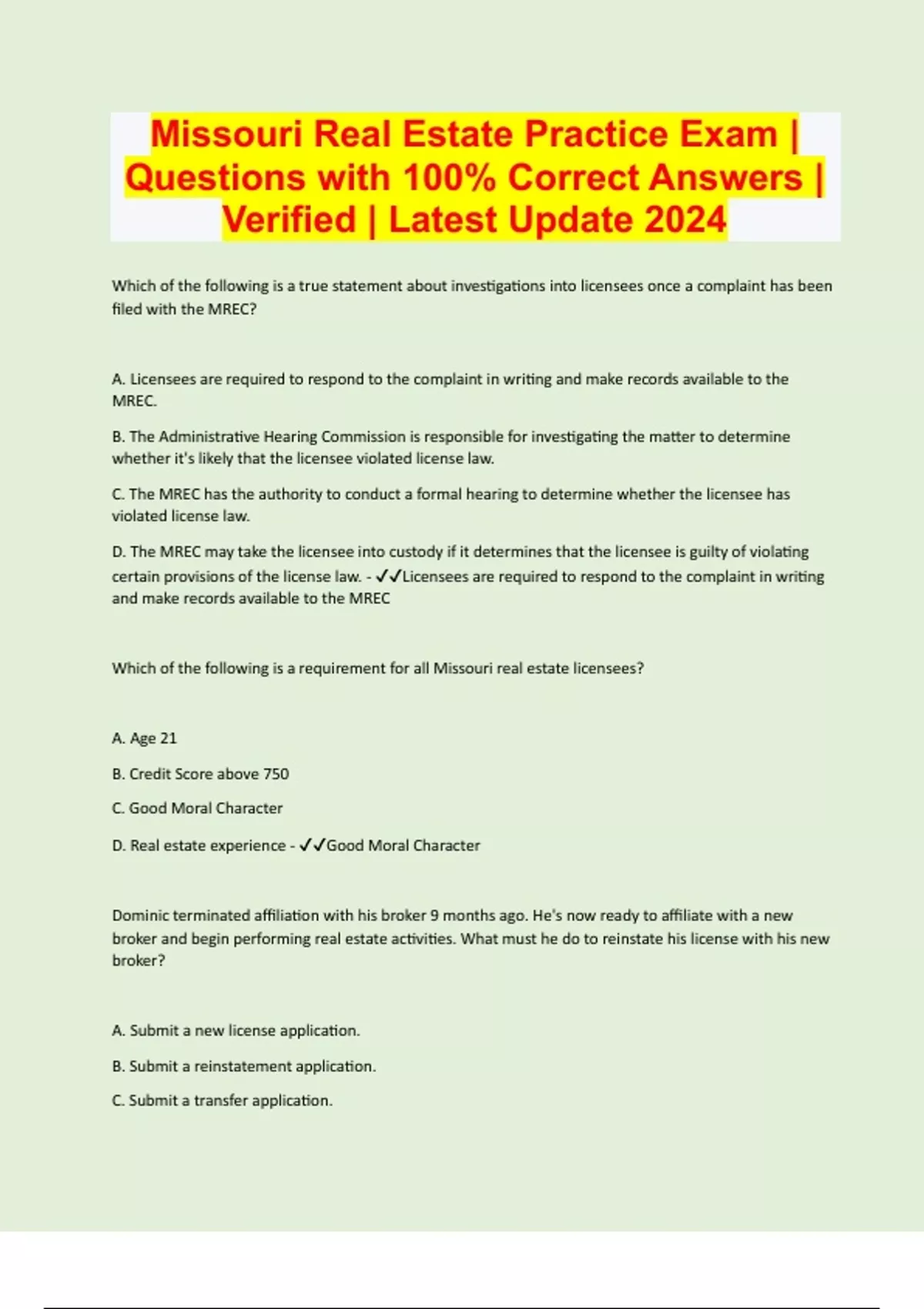 Missouri Real Estate Practice Exam | Questions with 100% Correct Answers | Verified | Latest Update 2024

Which of the following is a true statement about investigations into licensees once a complaint has been filed with the MREC?

A. Licensees are required to respond to the complaint in writing and make records available to the MREC.

B. The Administrative Hearing Commission is responsible for investigating the matter to determine whether it's likely that the licensee violated license law.

C. The MREC has the authority to conduct a formal hearing to determine whether the licensee has violated license law.

D. The MREC may take the licensee into custody if it determines that the licensee is guilty of violating certain provisions of the license law. - ✓✓Licensees are required to respond to the complaint in writing and make records available to the MREC

Which of the following is a requirement for all Missouri real estate licensees?

A. Age 21

B. Credit Score above 750

C. Good Moral Character

D. Real estate experience - ✓✓Good Moral Character

Dominic terminated affiliation with his broker 9 months ago. He's now ready to affiliate with a new broker and begin performing real estate activities. What must he do to reinstate his license with his new broker?

A. Submit a new license application.

B. Submit a reinstatement application.

C. Submit a transfer application.